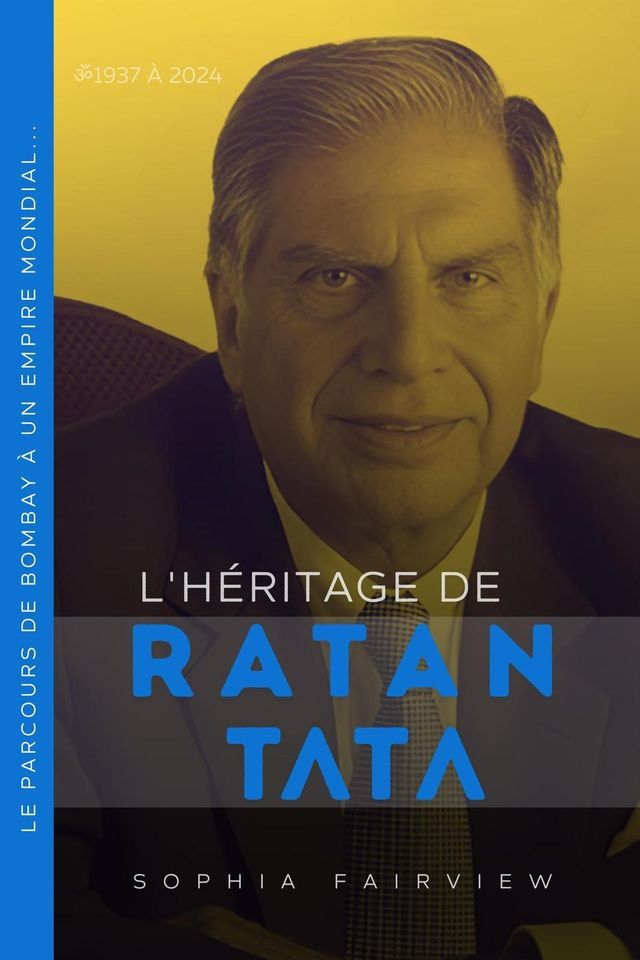 LE PARCOURS DE BOMBAY À UN EMPIRE MONDIAL...

ॐ1937 À 2024

L'HÉRITAGE DE
RATAN
TATA

SOPHIA FAIRVIEW